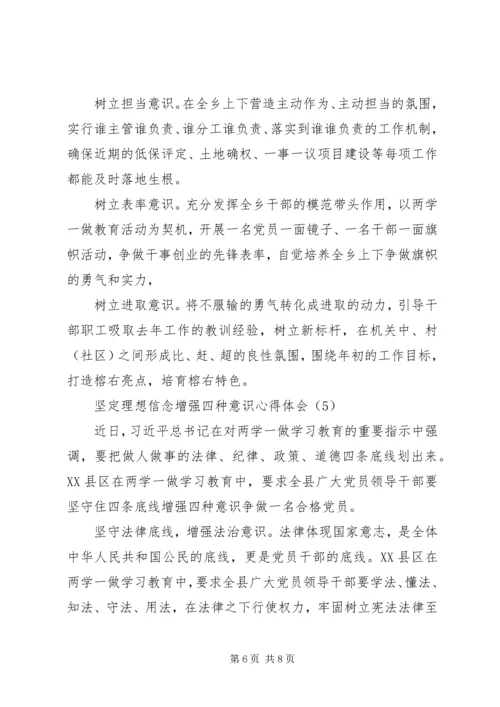 树立担当意识。在全乡上下营造主动作为、主动担当的氛围，实行谁主管谁负责、谁分工谁负责、落实到谁谁负责的工作机制，确保近期的低保评定、土地确权、一事一议项目建设等每项工作都能及时落地生根。

树立表率意识。充分发挥全乡干部的模范带头作用，以两学一做教育活动为契机，开展一名党员一面镜子、一名干部一面旗帜活动，争做干事创业的先锋表率，自觉培养全乡上下争做旗帜的勇气和实力，

树立进取意识。将不服输的勇气转化成进取的动力，引导干部职工吸取去年工作的教训经验，树立新标杆，在机关中、村（社区）之间形成比、赶、超的良性氛围，围绕年初的工作目标，打造榕右亮点，培育榕右特色。

坚定理想信念增强四种意识心得体会（5）

近日，习近平总书记在对两学一做学习教育的重要指示中强调，要把做人做事的法律、纪律、政策、道德四条底线划出来。XX县区在两学一做学习教育中，要求全县广大党员领导干部要坚守住四条底线增强四种意识争做一名合格党员。

坚守法律底线，增强法治意识。法律体现国家意志，是全体中华人民共和国公民的底线，更是党员干部的底线。XX县区在两学一做学习教育中，要求全县广大党员领导干部要学法、懂法、知法、守法、用法，在法律之下行使权力，牢固树立宪法法律至

第6页 共8页